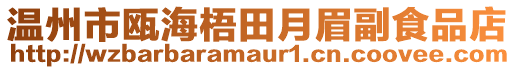 温州市瓯海梧田月眉副食品店
http://wzbarbaramaur1.cn.coovee.com